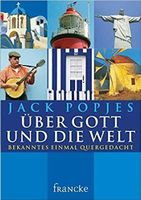 JACK POPJES
ÜBER GOTT UND DIE WELT
BEKANNTES EINMAL QUERGEDACHT

francke